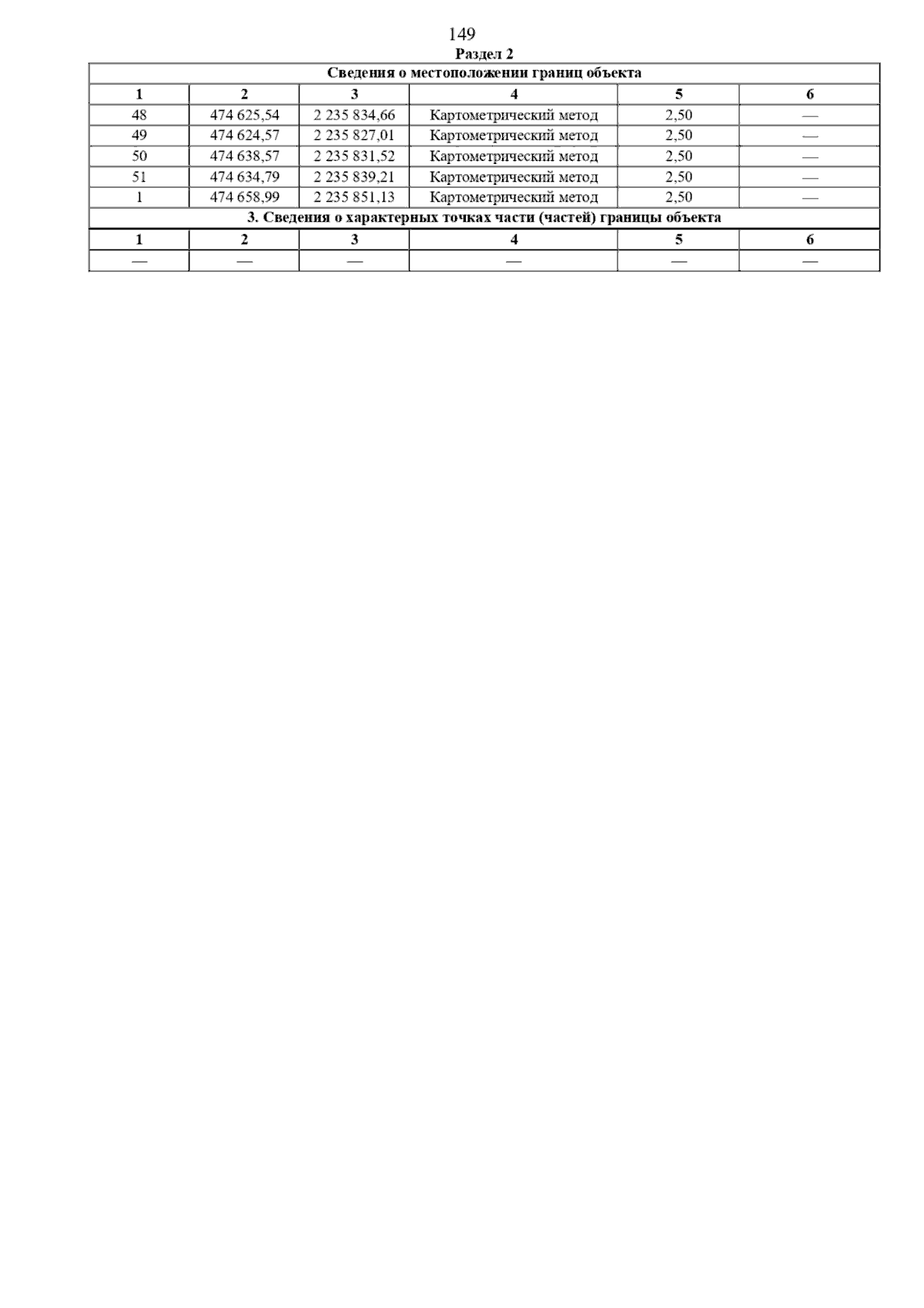 149

Раздел 2

| Сведения о местоположении границ объекта | | | | | |
|---|---|---|---|---|---|
| 1 | 2 | 3 | 4 | 5 | 6 |
| 48 | 474 625,54 | 2 235 834,66 | Картометрический метод | 2,50 | — |
| 49 | 474 624,57 | 2 235 827,01 | Картометрический метод | 2,50 | — |
| 50 | 474 638,57 | 2 235 831,52 | Картометрический метод | 2,50 | — |
| 51 | 474 634,79 | 2 235 839,21 | Картометрический метод | 2,50 | — |
| 1 | 474 658,99 | 2 235 851,13 | Картометрический метод | 2,50 | — |
| 3. Сведения о характерных точках части (частей) границы объекта | | | | | |
| 1 | 2 | 3 | 4 | 5 | 6 |
| — | — | — | — | — | — |